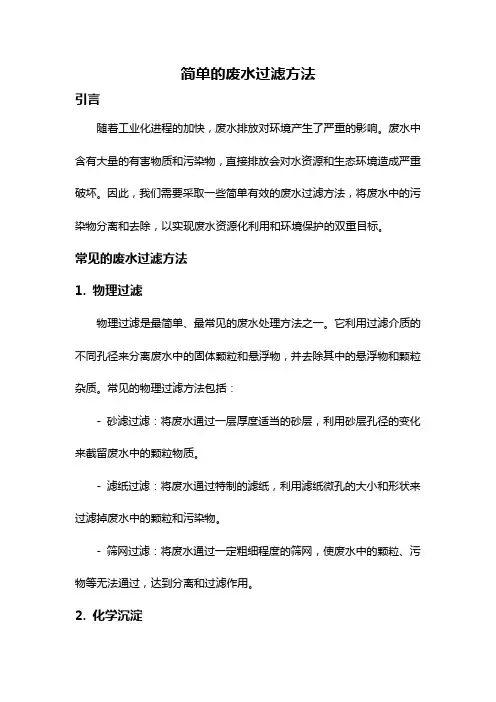 简单的废水过滤方法

引言

随着工业化进程的加快，废水排放对环境产生了严重的影响。废水中含有大量的有害物质和污染物，直接排放会对水资源和生态环境造成严重破坏。因此，我们需要采取一些简单有效的废水过滤方法，将废水中的污染物分离和去除，以实现废水资源化利用和环境保护的双重目标。

常见的废水过滤方法

1. 物理过滤

物理过滤是最简单、最常见的废水处理方法之一。它利用过滤介质的不同孔径来分离废水中的固体颗粒和悬浮物，并去除其中的悬浮物和颗粒杂质。常见的物理过滤方法包括：

- 砂滤过滤：将废水通过一层厚度适当的砂层，利用砂层孔径的变化来截留废水中的颗粒物质。

- 滤纸过滤：将废水通过特制的滤纸，利用滤纸微孔的大小和形状来过滤掉废水中的颗粒和污染物。

- 筛网过滤：将废水通过一定粗细程度的筛网，使废水中的颗粒、污物等无法通过，达到分离和过滤作用。

2. 化学沉淀